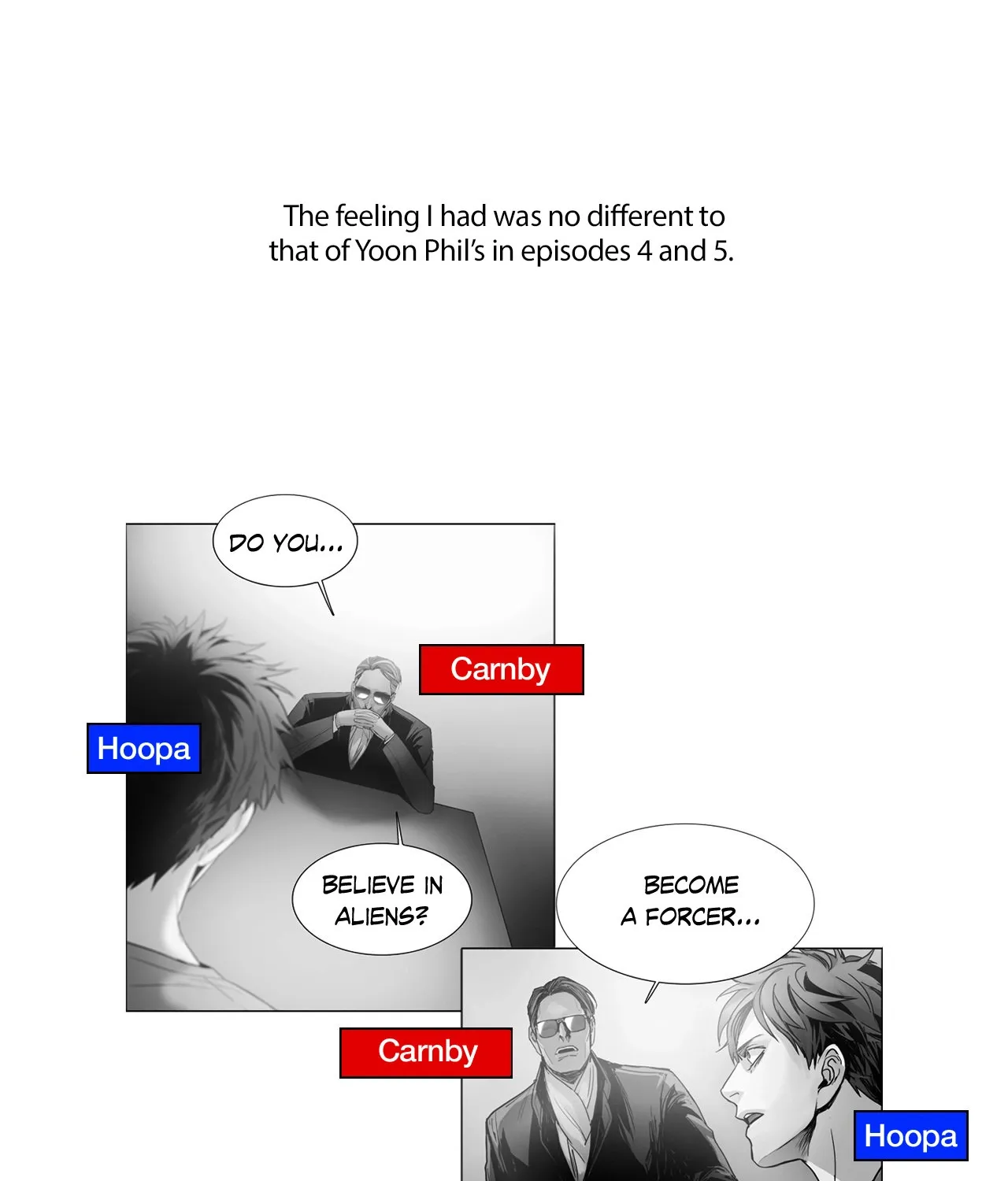 The feeling I had was no different to that of Yoon Phil's in episodes 4 and 5.

DO YOU...

Carnby

Hoopa

BELIEVE IN ALIENS?

BECOME A FORCER...

Carnby

Hoopa